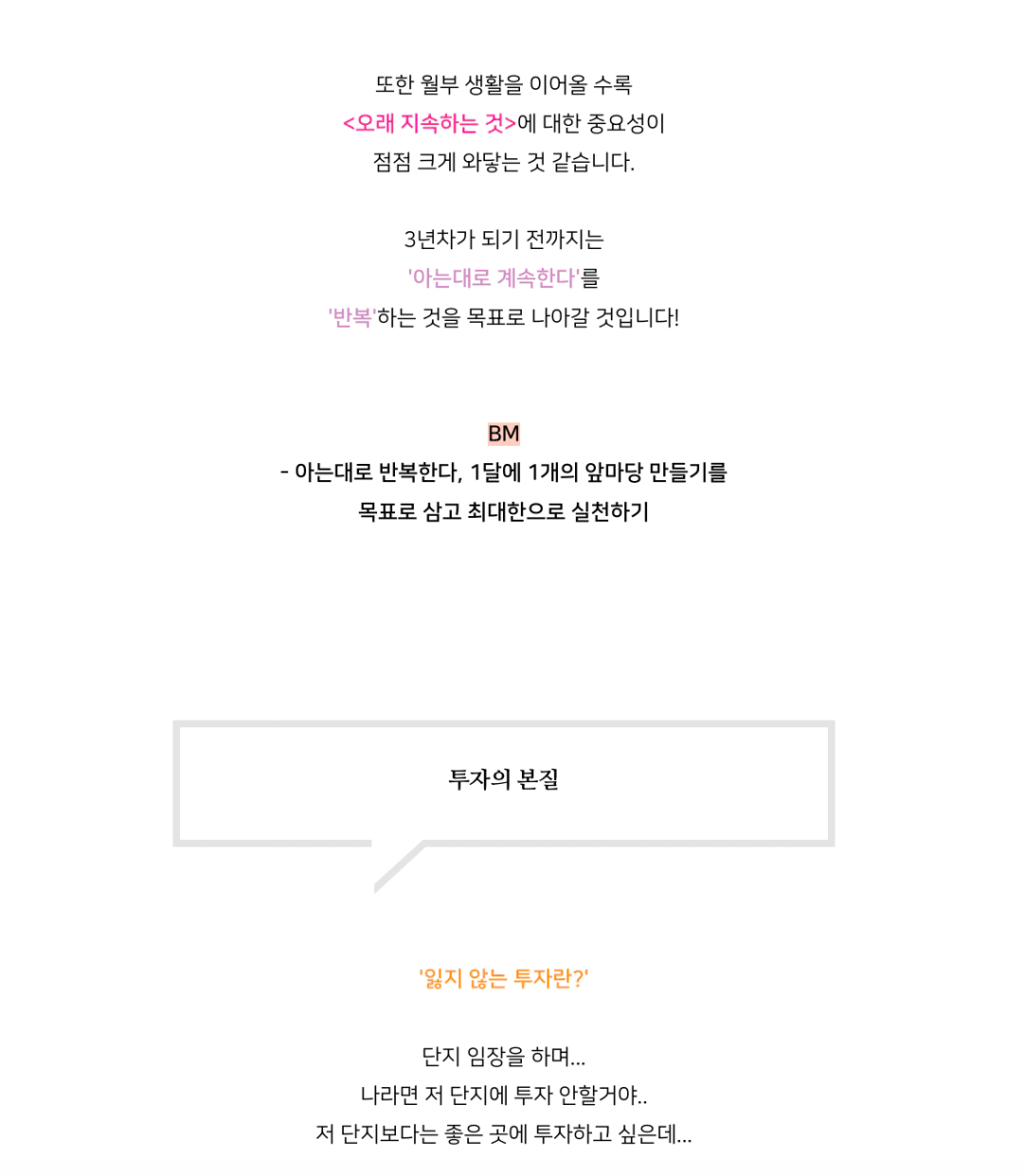 또한 월부 생활을 이어올 수록
<오래 지속하는 것>에 대한 중요성이
점점 크게 와닿는 것 같습니다.

3년차가 되기 전까지는
'아는대로 계속한다'를
'반복'하는 것을 목표로 나아갈 것입니다!

BM
- 아는대로 반복한다, 1달에 1개의 앞마당 만들기를
목표로 삼고 최대한으로 실천하기

투자의 본질

'잃지 않는 투자란?'

단지 임장을 하며...
나라면 저 단지에 투자 안할거야..
저 단지보다는 좋은 곳에 투자하고 싶은데...